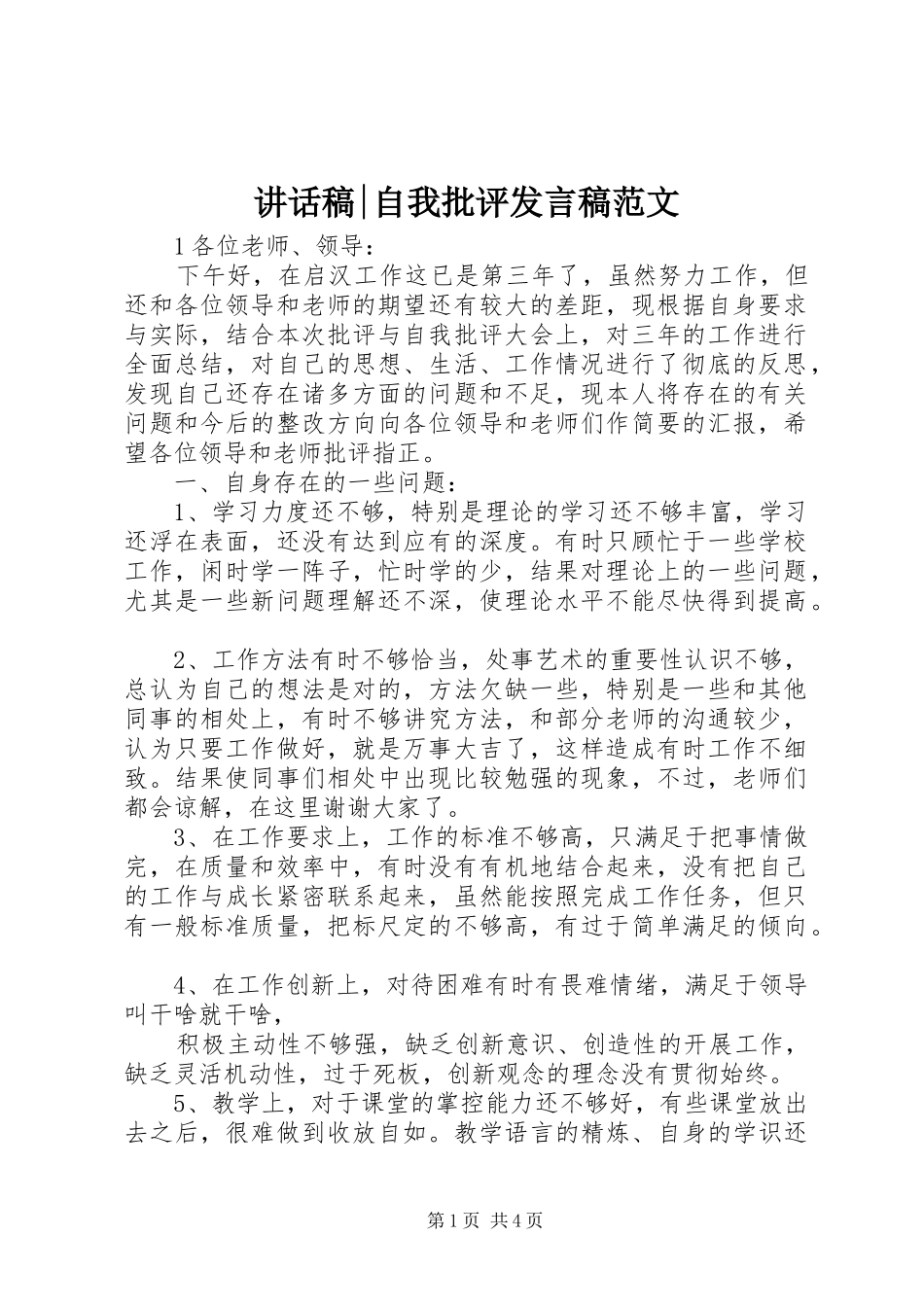 讲话稿|自我批评发言稿范文

1各位老师、领导：

下午好，在启汉工作这已是第三年了，虽然努力工作，但还和各位领导和老师的期望还有较大的差距，现根据自身要求与实际，结合本次批评与自我批评大会上，对三年的工作进行全面总结，对自己的思想、生活、工作情况进行了彻底的反思，发现自己还存在诸多方面的问题和不足，现本人将存在的有关问题和今后的整改方向向各位领导和老师们作简要的汇报，希望各位领导和老师批评指正。

一、自身存在的一些问题：

1、学习力度还不够，特别是理论的学习还不够丰富，学习还浮在表面，还没有达到应有的深度。有时只顾忙于一些学校工作，闲时学一阵子，忙时学的少，结果对理论上的一些问题，尤其是一些新问题理解还不深，使理论水平不能尽快得到提高。

2、工作方法有时不够恰当，处事艺术的重要性认识不够，总认为自己的想法是对的，方法欠缺一些，特别是一些和其他同事的相处上，有时不够讲究方法，和部分老师的沟通较少，认为只要工作做好，就是万事大吉了，这样造成有时工作不细致。结果使同事们相处中出现比较勉强的现象，不过，老师们都会谅解，在这里谢谢大家了。

3、在工作要求上，工作的标准不够高，只满足于把事情做完，在质量和效率中，有时没有有机地结合起来，没有把自己的工作与成长紧密联系起来，虽然能按照完成工作任务，但只有一般标准质量，把标尺定的不够高，有过于简单满足的倾向。

4、在工作创新上，对待困难有时有畏难情绪，满足于领导叫干啥就干啥，

积极主动性不够强，缺乏创新意识、创造性的开展工作，缺乏灵活机动性，过于死板，创新观念的理念没有贯彻始终。

5、教学上，对于课堂的掌控能力还不够好，有些课堂放出去之后，很难做到收放自如。教学语言的精炼、自身的学识还

第1页 共4页